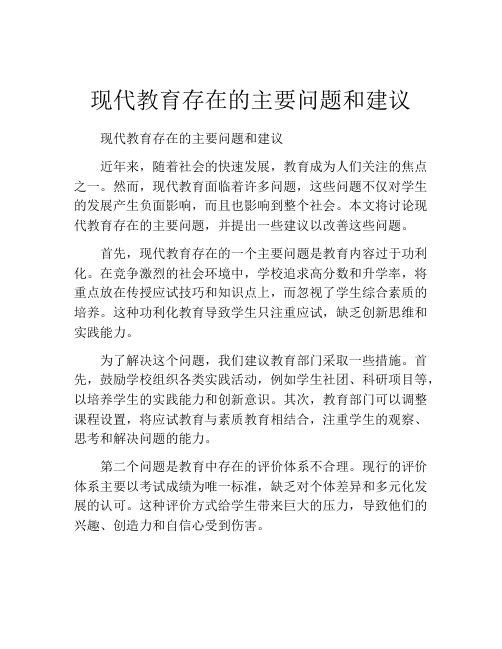 现代教育存在的主要问题和建议

现代教育存在的主要问题和建议

近年来，随着社会的快速发展，教育成为人们关注的焦点之一。然而，现代教育面临着许多问题，这些问题不仅对学生的发展产生负面影响，而且也影响到整个社会。本文将讨论现代教育存在的主要问题，并提出一些建议以改善这些问题。

首先，现代教育存在的一个主要问题是教育内容过于功利化。在竞争激烈的社会环境中，学校追求高分数和升学率，将重点放在传授应试技巧和知识点上，而忽视了学生综合素质的培养。这种功利化教育导致学生只注重应试，缺乏创新思维和实践能力。

为了解决这个问题，我们建议教育部门采取一些措施。首先，鼓励学校组织各类实践活动，例如学生社团、科研项目等，以培养学生的实践能力和创新意识。其次，教育部门可以调整课程设置，将应试教育与素质教育相结合，注重学生的观察、思考和解决问题的能力。

第二个问题是教育中存在的评价体系不合理。现行的评价体系主要以考试成绩为唯一标准，缺乏对个体差异和多元化发展的认可。这种评价方式给学生带来巨大的压力，导致他们的兴趣、创造力和自信心受到伤害。